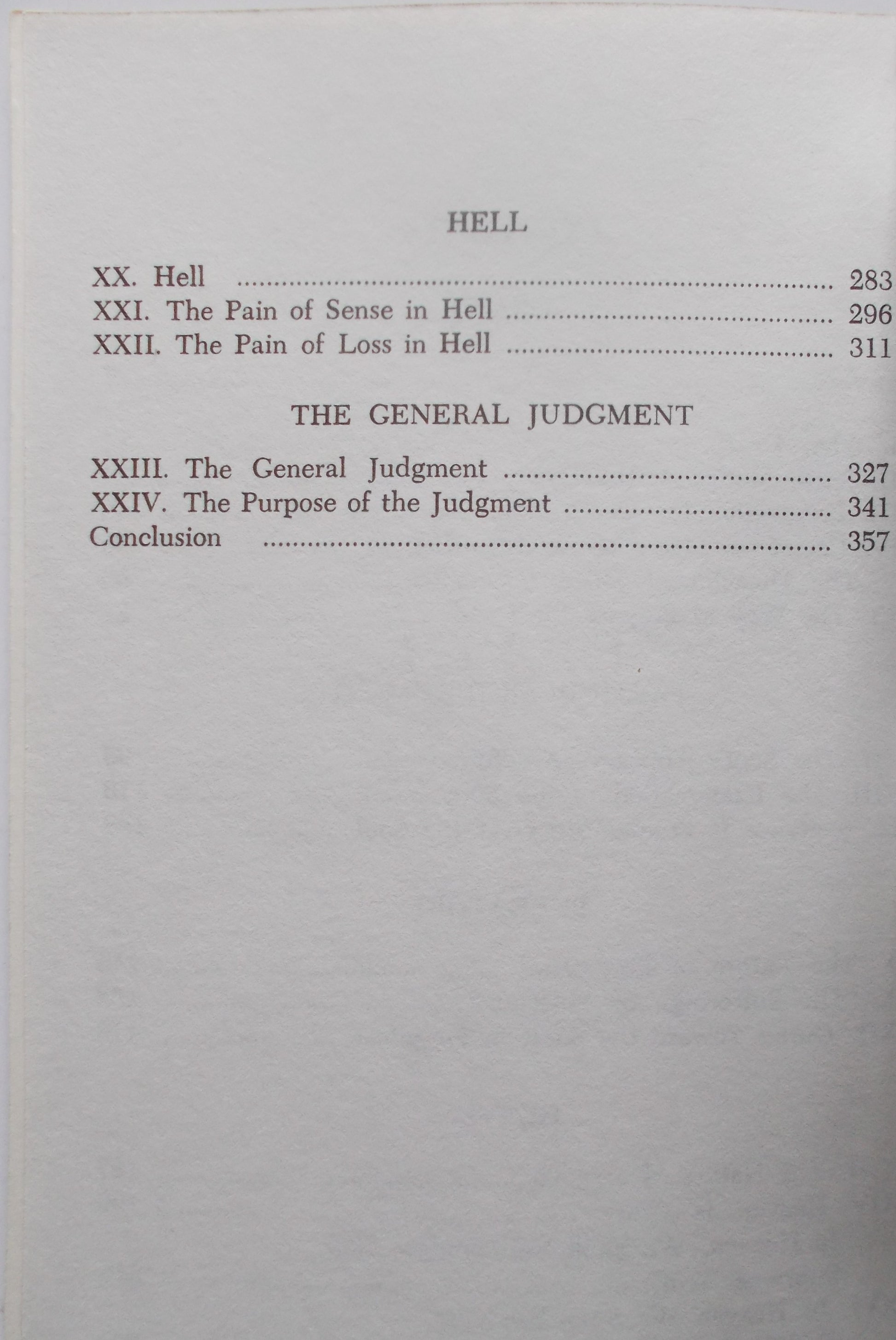 HELL

XX. Hell 283
XXI. The Pain of Sense in Hell 296
XXII. The Pain of Loss in Hell 311

THE GENERAL JUDGMENT

XXIII. The General Judgment 327
XXIV. The Purpose of the Judgment 341
Conclusion 357